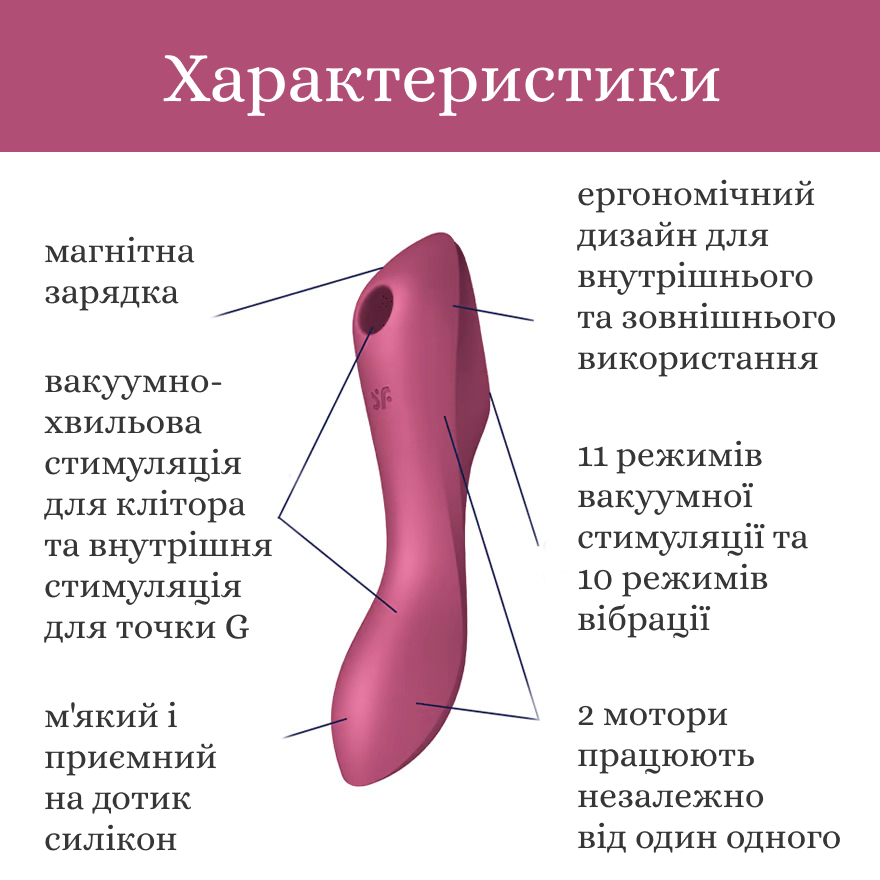 Характеристики

магнітна зарядка

вакуумно-хвильова стимуляція для клітора та внутрішня стимуляція для точки G

м'який і приємний на дотик силікон

ергономічний дизайн для внутрішнього та зовнішнього використання

11 режимів вакуумної стимуляції та 10 режимів вібрації

2 мотори працюють незалежно від один одного